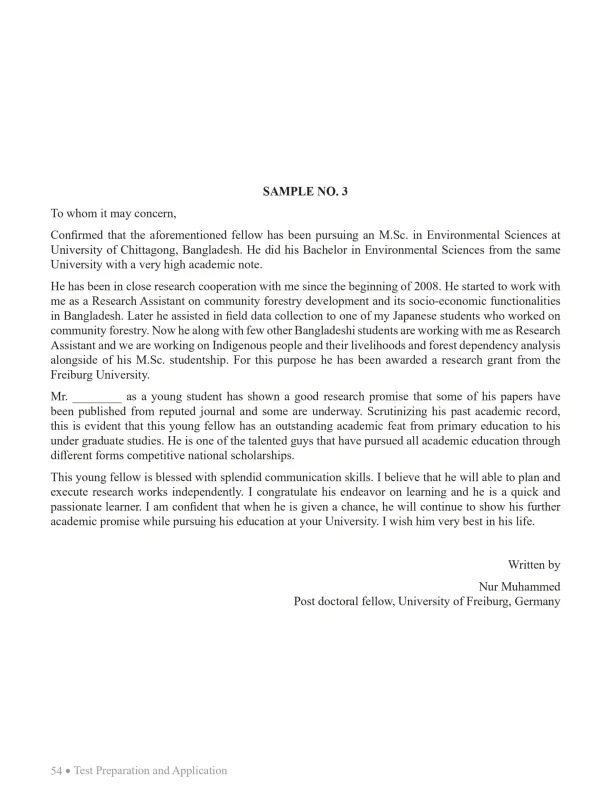 SAMPLE NO. 3

To whom it may concern,

Confirmed that the aforementioned fellow has been pursuing an M.Sc. in Environmental Sciences at University of Chittagong, Bangladesh. He did his Bachelor in Environmental Sciences from the same University with a very high academic note.

He has been in close research cooperation with me since the beginning of 2008. He started to work with me as a Research Assistant on community forestry development and its socio-economic functionalities in Bangladesh. Later he assisted in field data collection to one of my Japanese students who worked on community forestry. Now he along with few other Bangladeshi students are working with me as Research Assistant and we are working on Indigenous people and their livelihoods and forest dependency analysis alongside of his M.Sc. studentship. For this purpose he has been awarded a research grant from the Freiburg University.

Mr. ________ as a young student has shown a good research promise that some of his papers have been published from reputed journal and some are underway. Scrutinizing his past academic record, this is evident that this young fellow has an outstanding academic feat from primary education to his under graduate studies. He is one of the talented guys that have pursued all academic education through different forms competitive national scholarships.

This young fellow is blessed with splendid communication skills. I believe that he will able to plan and execute research works independently. I congratulate his endeavor on learning and he is a quick and passionate learner. I am confident that when he is given a chance, he will continue to show his further academic promise while pursuing his education at your University. I wish him very best in his life.

Written by

Nur Muhammed
Post doctoral fellow, University of Freiburg, Germany

54 • Test Preparation and Application